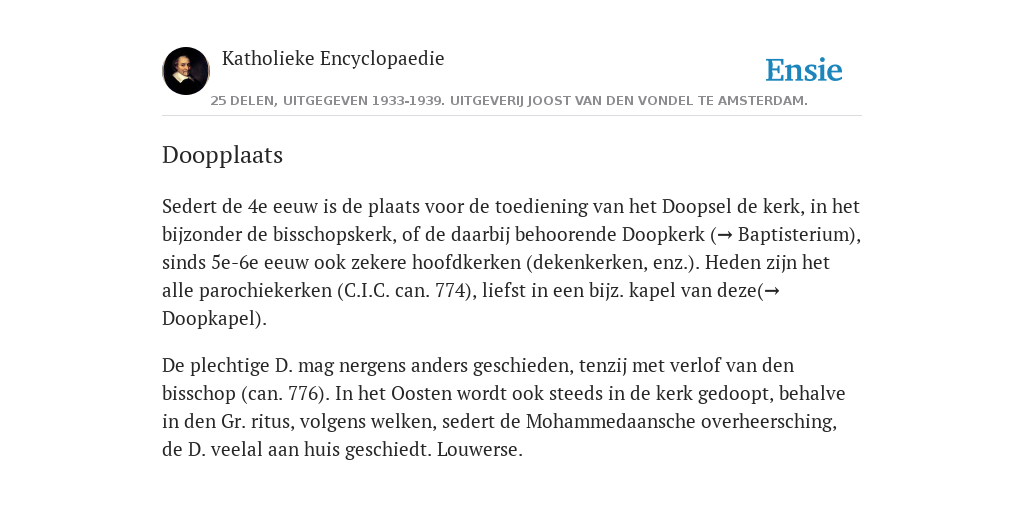 Katholieke Encyclopaedie

Ensie

25 DELEN, UITGEGEVEN 1933-1939. UITGEVERIJ JOOST VAN DEN VONDEL TE AMSTERDAM.

Doopplaats

Sedert de 4e eeuw is de plaats voor de toediening van het Doopsel de kerk, in het bijzonder de bisschopskerk, of de daarbij behoorende Doopkerk (→ Baptisterium), sinds 5e-6e eeuw ook zekere hoofdkerken (dekenkerken, enz.). Heden zijn het alle parochiekerken (C.I.C. can. 774), liefst in een bijz. kapel van deze(→ Doopkapel).

De plechtige D. mag nergens anders geschieden, tenzij met verlof van den bisschop (can. 776). In het Oosten wordt ook steeds in de kerk gedoopt, behalve in den Gr. ritus, volgens welken, sedert de Mohammedaansche overheersching, de D. veelal aan huis geschiedt. Louwerse.